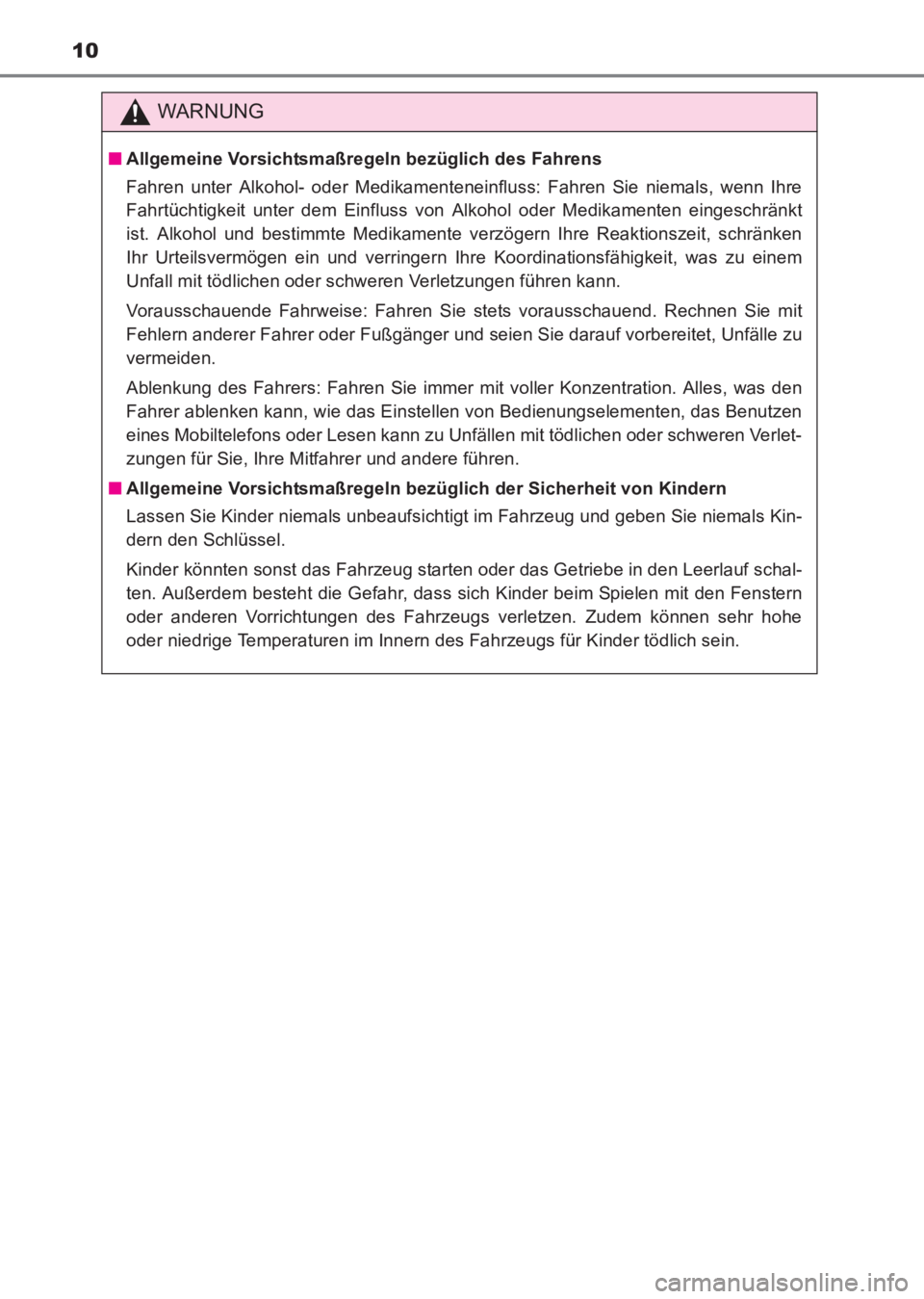 10

WARNUNG

■ Allgemeine Vorsichtsmaßregeln bezüglich des Fahrens

Fahren unter Alkohol- oder Medikamenteneinfluss: Fahren Sie niemals, wenn Ihre Fahrtüchtigkeit unter dem Einfluss von Alkohol oder Medikamenten eingeschränkt ist. Alkohol und bestimmte Medikamente verzögern Ihre Reaktionszeit, schränken Ihr Urteilsvermögen ein und verringern Ihre Koordinationsfähigkeit, was zu einem Unfall mit tödlichen oder schweren Verletzungen führen kann.

Vorausschauende Fahrweise: Fahren Sie stets vorausschauend. Rechnen Sie mit Fehlern anderer Fahrer oder Fußgänger und seien Sie darauf vorbereitet, Unfälle zu vermeiden.

Ablenkung des Fahrers: Fahren Sie immer mit voller Konzentration. Alles, was den Fahrer ablenken kann, wie das Einstellen von Bedienungselementen, das Benutzen eines Mobiltelefons oder Lesen kann zu Unfällen mit tödlichen oder schweren Verletzungen für Sie, Ihre Mitfahrer und andere führen.

■ Allgemeine Vorsichtsmaßregeln bezüglich der Sicherheit von Kindern

Lassen Sie Kinder niemals unbeaufsichtigt im Fahrzeug und geben Sie niemals Kindern den Schlüssel.

Kinder könnten sonst das Fahrzeug starten oder das Getriebe in den Leerlauf schalten. Außerdem besteht die Gefahr, dass sich Kinder beim Spielen mit den Fenstern oder anderen Vorrichtungen des Fahrzeugs verletzen. Zudem können sehr hohe oder niedrige Temperaturen im Innern des Fahrzeugs für Kinder tödlich sein.

carmanualsonline.info